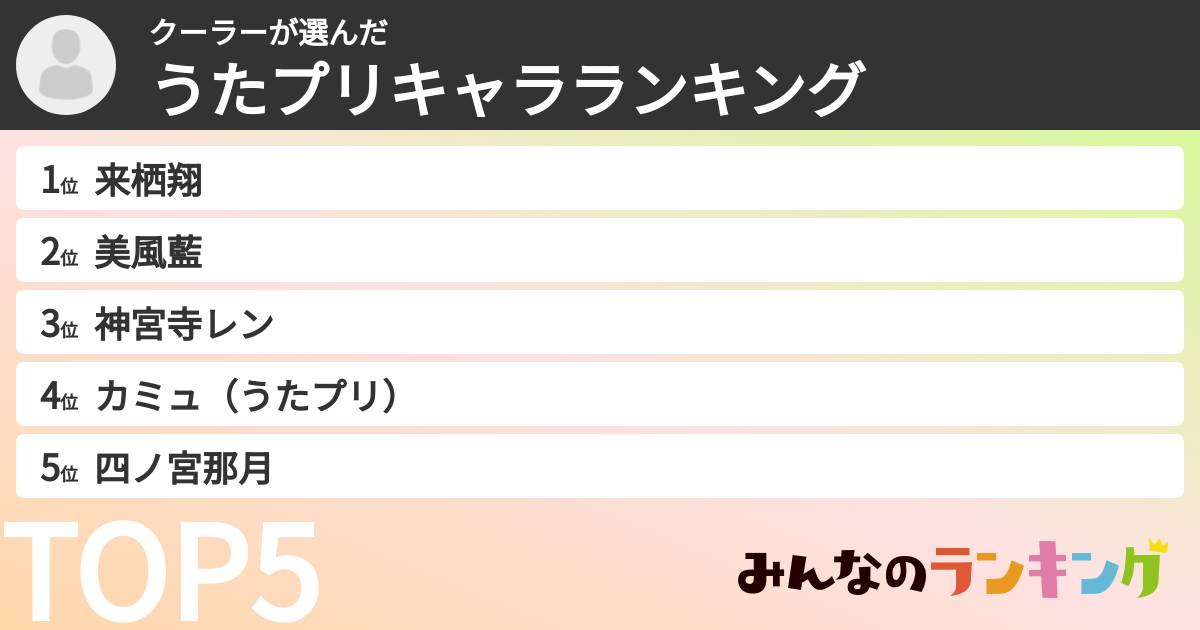 クーラーが選んだ
うたプリキャラランキング

1位 来栖翔
2位 美風藍
3位 神宮寺レン
4位 カミュ（うたプリ）
5位 四ノ宮那月

TOP5

みんなのランキング